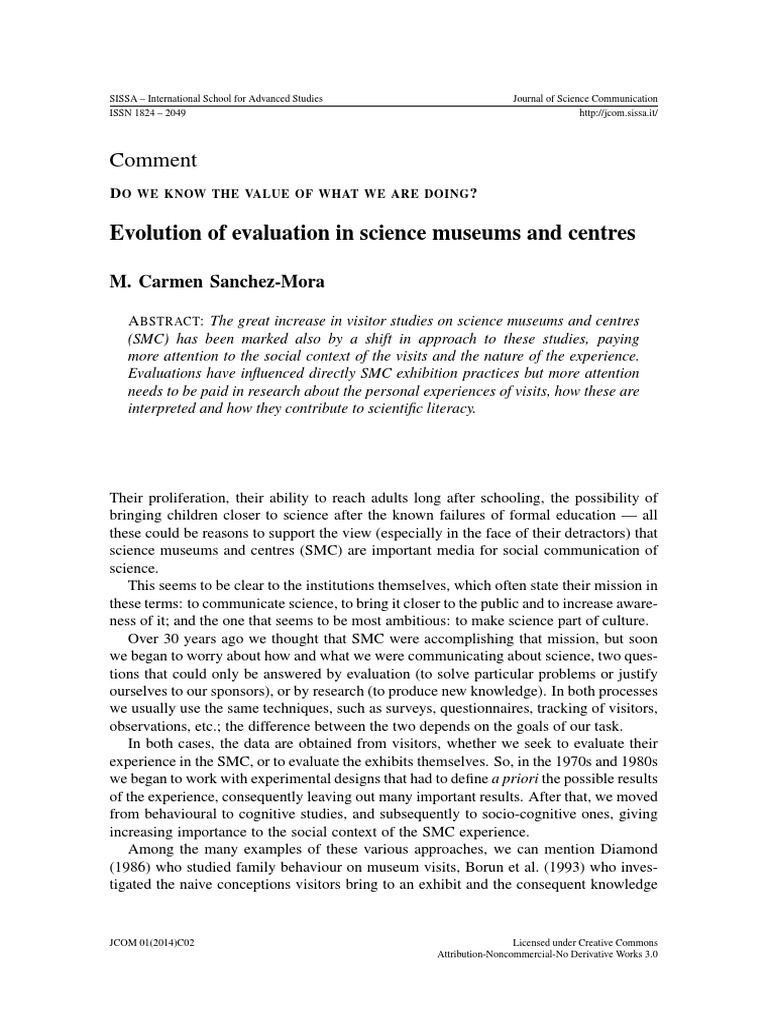 SISSA – International School for Advanced Studies
ISSN 1824 – 2049

Journal of Science Communication
http://jcom.sissa.it/

Comment

DO WE KNOW THE VALUE OF WHAT WE ARE DOING?

Evolution of evaluation in science museums and centres

M. Carmen Sanchez-Mora

ABSTRACT: The great increase in visitor studies on science museums and centres (SMC) has been marked also by a shift in approach to these studies, paying more attention to the social context of the visits and the nature of the experience. Evaluations have influenced directly SMC exhibition practices but more attention needs to be paid in research about the personal experiences of visits, how these are interpreted and how they contribute to scientific literacy.

Their proliferation, their ability to reach adults long after schooling, the possibility of bringing children closer to science after the known failures of formal education — all these could be reasons to support the view (especially in the face of their detractors) that science museums and centres (SMC) are important media for social communication of science.

This seems to be clear to the institutions themselves, which often state their mission in these terms: to communicate science, to bring it closer to the public and to increase awareness of it; and the one that seems to be most ambitious: to make science part of culture.

Over 30 years ago we thought that SMC were accomplishing that mission, but soon we began to worry about how and what we were communicating about science, two questions that could only be answered by evaluation (to solve particular problems or justify ourselves to our sponsors), or by research (to produce new knowledge). In both processes we usually use the same techniques, such as surveys, questionnaires, tracking of visitors, observations, etc.; the difference between the two depends on the goals of our task.

In both cases, the data are obtained from visitors, whether we seek to evaluate their experience in the SMC, or to evaluate the exhibits themselves. So, in the 1970s and 1980s we began to work with experimental designs that had to define a priori the possible results of the experience, consequently leaving out many important results. After that, we moved from behavioural to cognitive studies, and subsequently to socio-cognitive ones, giving increasing importance to the social context of the SMC experience.

Among the many examples of these various approaches, we can mention Diamond (1986) who studied family behaviour on museum visits, Borun et al. (1993) who investigated the naive conceptions visitors bring to an exhibit and the consequent knowledge

JCOM 01(2014)C02

Licensed under Creative Commons
Attribution-Noncommercial-No Derivative Works 3.0